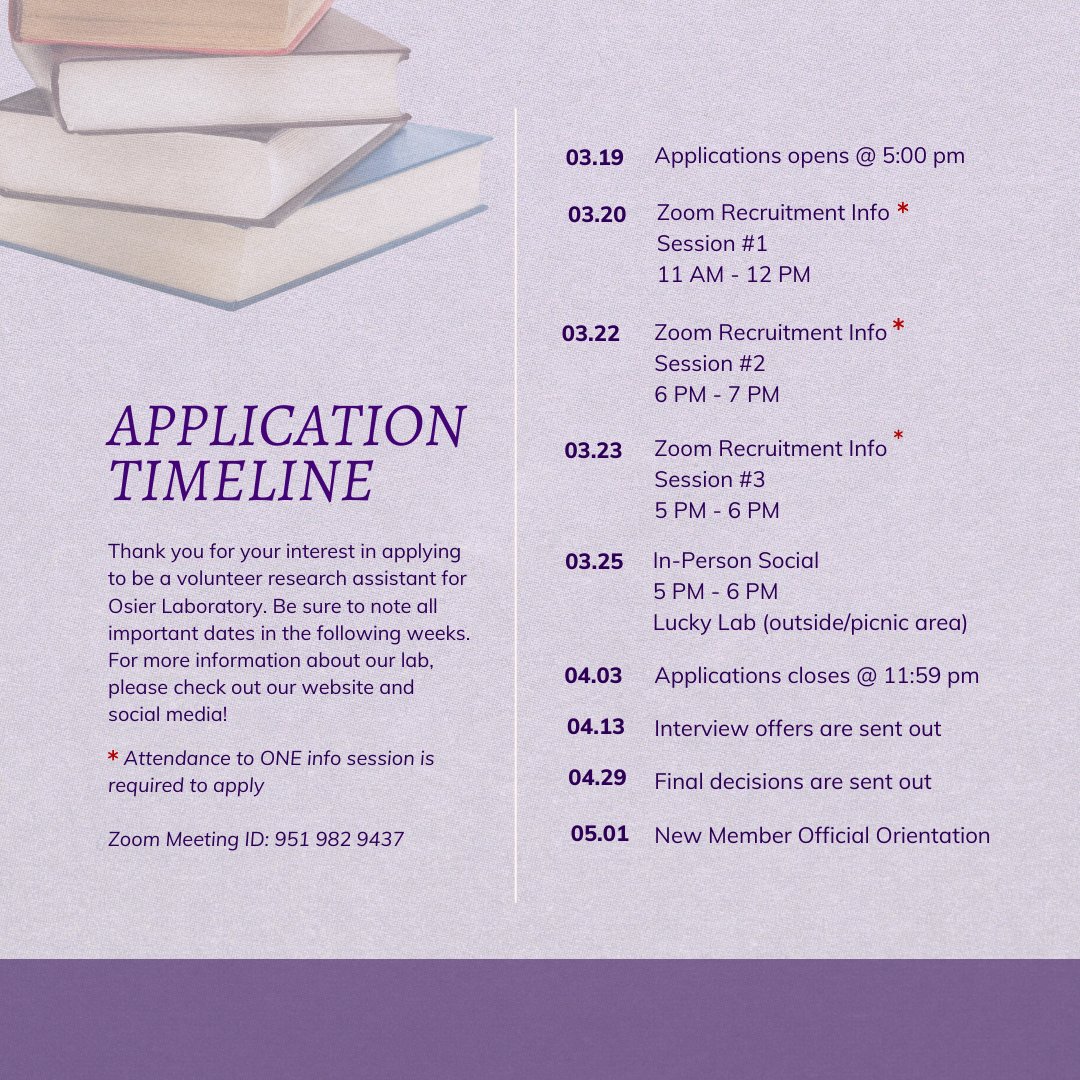 APPLICATION TIMELINE

Thank you for your interest in applying to be a volunteer research assistant for Osier Laboratory. Be sure to note all important dates in the following weeks. For more information about our lab, please check out our website and social media!

* Attendance to ONE info session is required to apply

Zoom Meeting ID: 951 982 9437

03.19 Applications opens @ 5:00 pm

03.20 Zoom Recruitment Info * Session #1 11 AM - 12 PM

03.22 Zoom Recruitment Info * Session #2 6 PM - 7 PM

03.23 Zoom Recruitment Info * Session #3 5 PM - 6 PM

03.25 In-Person Social 5 PM - 6 PM Lucky Lab (outside/picnic area)

04.03 Applications closes @ 11:59 pm

04.13 Interview offers are sent out

04.29 Final decisions are sent out

05.01 New Member Official Orientation